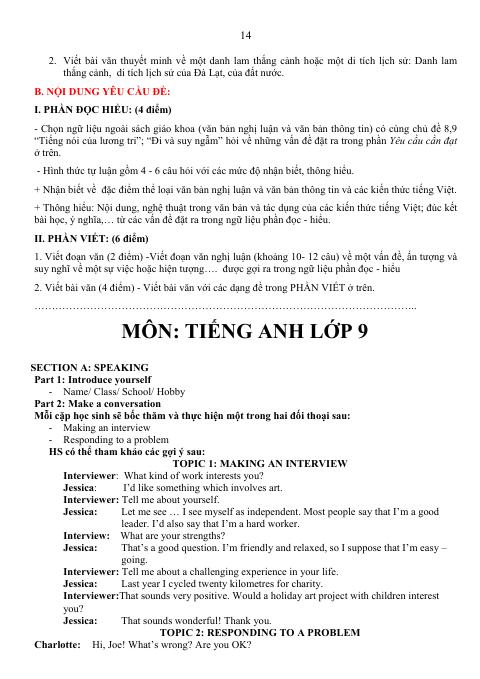 14

2. Viết bài văn thuyết minh về một danh lam thắng cảnh hoặc một di tích lịch sử: Danh lam thắng cảnh, di tích lịch sử của Đà Lạt, của đất nước.

B. NỘI DUNG YÊU CẦU ĐỀ:

I. PHẦN ĐỌC HIỂU: (4 điểm)

- Chọn ngữ liệu ngoài sách giáo khoa (văn bản nghị luận và văn bản thông tin) có cùng chủ đề 8,9 "Tiếng nói của lương tri"; "Đi và suy ngẫm" hỏi về những vấn đề đặt ra trong phần Yêu cầu cần đạt ở trên.

- Hình thức tự luận gồm 4 - 6 câu hỏi với các mức độ nhận biết, thông hiểu.

+ Nhận biết về đặc điểm thể loại văn bản nghị luận và văn bản thông tin và các kiến thức tiếng Việt.

+ Thông hiểu: Nội dung, nghệ thuật trong văn bản và tác dụng của các kiến thức tiếng Việt; đúc kết bài học, ý nghĩa,… từ các vấn đề đặt ra trong ngữ liệu phần đọc - hiểu.

II. PHẦN VIẾT: (6 điểm)

1. Viết đoạn văn (2 điểm) -Viết đoạn văn nghị luận (khoảng 10- 12 câu) về một vấn đề, ấn tượng và suy nghĩ về một sự việc hoặc hiện tượng…. được gợi ra trong ngữ liệu phần đọc - hiểu

2. Viết bài văn (4 điểm) - Viết bài văn với các dạng đề trong PHẦN VIẾT ở trên.

MÔN: TIẾNG ANH LỚP 9

SECTION A: SPEAKING
Part 1: Introduce yourself
- Name/ Class/ School/ Hobby
Part 2: Make a conversation
Mỗi cặp học sinh sẽ bốc thăm và thực hiện một trong hai đối thoại sau:
- Making an interview
- Responding to a problem
HS có thể tham khảo các gợi ý sau:
TOPIC 1: MAKING AN INTERVIEW
Interviewer: What kind of work interests you?
Jessica: I'd like something which involves art.
Interviewer: Tell me about yourself.
Jessica: Let me see … I see myself as independent. Most people say that I'm a good leader. I'd also say that I'm a hard worker.
Interview: What are your strengths?
Jessica: That's a good question. I'm friendly and relaxed, so I suppose that I'm easy – going.
Interviewer: Tell me about a challenging experience in your life.
Jessica: Last year I cycled twenty kilometres for charity.
Interviewer:That sounds very positive. Would a holiday art project with children interest you?
Jessica: That sounds wonderful! Thank you.
TOPIC 2: RESPONDING TO A PROBLEM
Charlotte: Hi, Joe! What's wrong? Are you OK?